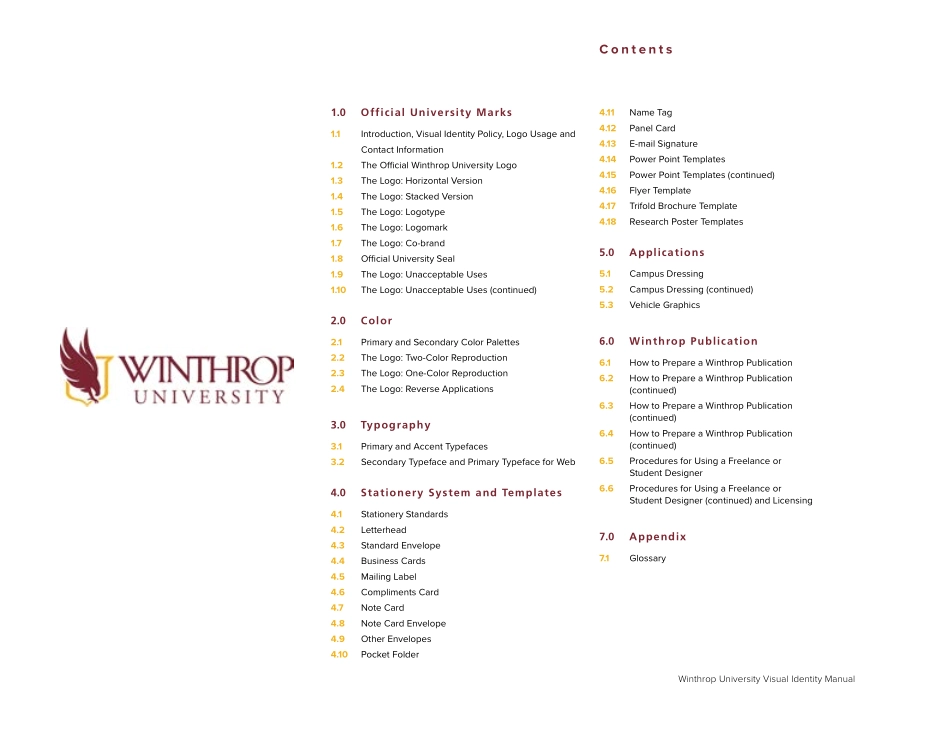 Contents

WINTHROP
UNIVERSITY

1.0 Official University Marks
1.1 Introduction, Visual Identity Policy, Logo Usage and Contact Information
1.2 The Official Winthrop University Logo
1.3 The Logo: Horizontal Version
1.4 The Logo: Stacked Version
1.5 The Logo: Logotype
1.6 The Logo: Logomark
1.7 The Logo: Co-brand
1.8 Official University Seal
1.9 The Logo: Unacceptable Uses
1.10 The Logo: Unacceptable Uses (continued)

2.0 Color
2.1 Primary and Secondary Color Palettes
2.2 The Logo: Two-Color Reproduction
2.3 The Logo: One-Color Reproduction
2.4 The Logo: Reverse Applications

3.0 Typography
3.1 Primary and Accent Typefaces
3.2 Secondary Typeface and Primary Typeface for Web

4.0 Stationery System and Templates
4.1 Stationery Standards
4.2 Letterhead
4.3 Standard Envelope
4.4 Business Cards
4.5 Mailing Label
4.6 Compliments Card
4.7 Note Card
4.8 Note Card Envelope
4.9 Other Envelopes
4.10 Pocket Folder
4.11 Name Tag
4.12 Panel Card
4.13 E-mail Signature
4.14 Power Point Templates
4.15 Power Point Templates (continued)
4.16 Flyer Template
4.17 Trifold Brochure Template
4.18 Research Poster Templates

5.0 Applications
5.1 Campus Dressing
5.2 Campus Dressing (continued)
5.3 Vehicle Graphics

6.0 Winthrop Publication
6.1 How to Prepare a Winthrop Publication
6.2 How to Prepare a Winthrop Publication (continued)
6.3 How to Prepare a Winthrop Publication (continued)
6.4 How to Prepare a Winthrop Publication (continued)
6.5 Procedures for Using a Freelance or Student Designer
6.6 Procedures for Using a Freelance or Student Designer (continued) and Licensing

7.0 Appendix
7.1 Glossary

Winthrop University Visual Identity Manual